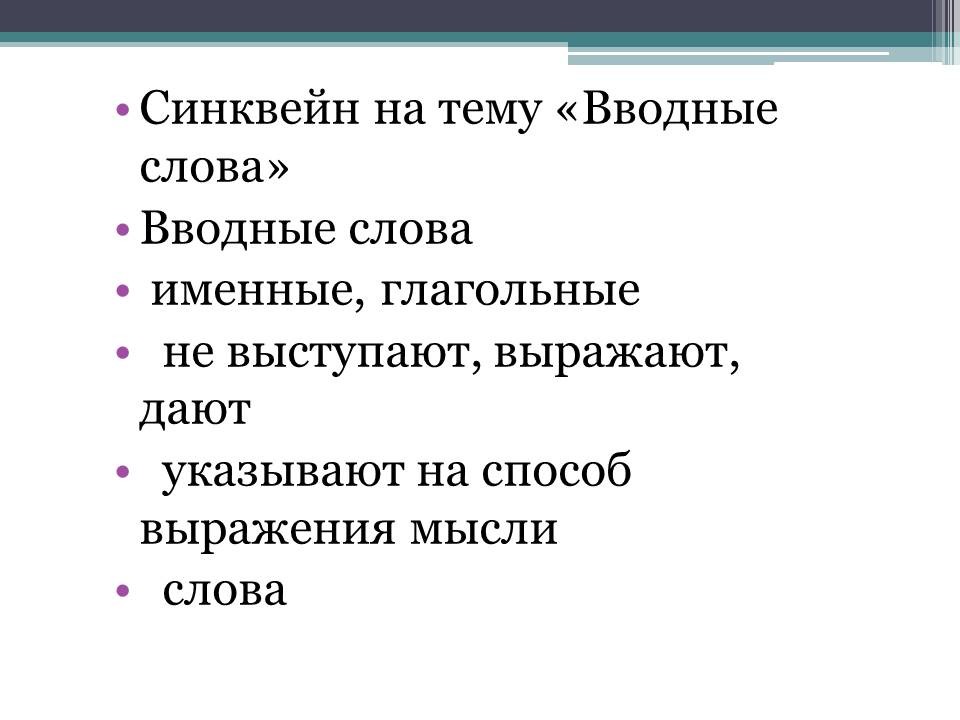 • Синквейн на тему «Вводные слова»
• Вводные слова
• именные, глагольные
• не выступают, выражают, дают
• указывают на способ выражения мысли
• слова